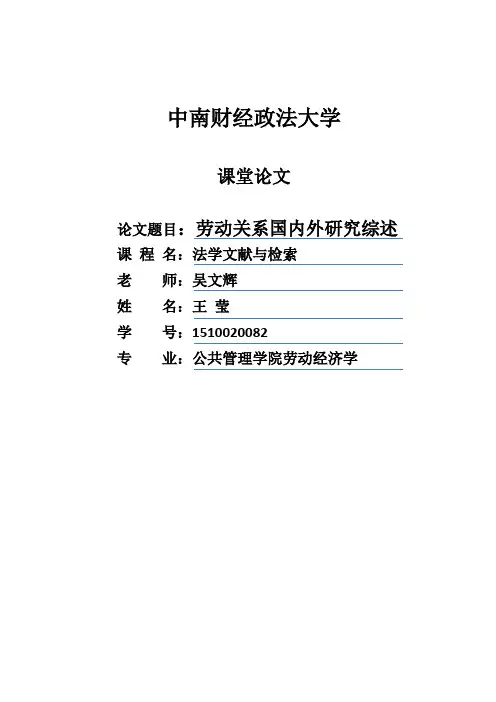 中南财经政法大学

课堂论文

论文题目：劳动关系国内外研究综述
课 程 名：法学文献与检索
老　　师：吴文辉
姓　　名：王 莹
学　　号：1510020082
专　　业：公共管理学院劳动经济学